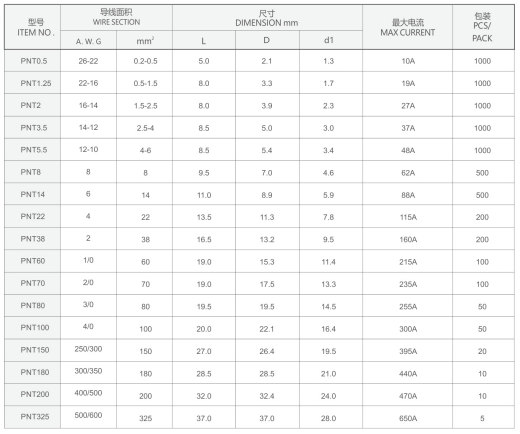 | 型号 ITEM NO. | 导线面积 WIRE SECTION A. W. G | 导线面积 WIRE SECTION $mm^2$ | 尺寸 DIMENSION mm L | 尺寸 DIMENSION mm D | 尺寸 DIMENSION mm d1 | 最大电流 MAX CURRENT | 包装 PCS/ PACK |
|---|---|---|---|---|---|---|---|
| PNT0.5 | 26-22 | 0.2-0.5 | 5.0 | 2.1 | 1.3 | 10A | 1000 |
| PNT1.25 | 22-16 | 0.5-1.5 | 8.0 | 3.3 | 1.7 | 19A | 1000 |
| PNT2 | 16-14 | 1.5-2.5 | 8.0 | 3.9 | 2.3 | 27A | 1000 |
| PNT3.5 | 14-12 | 2.5-4 | 8.5 | 5.0 | 3.0 | 37A | 1000 |
| PNT5.5 | 12-10 | 4-6 | 8.5 | 5.4 | 3.4 | 48A | 1000 |
| PNT8 | 8 | 8 | 9.5 | 7.0 | 4.6 | 62A | 500 |
| PNT14 | 6 | 14 | 11.0 | 8.9 | 5.9 | 88A | 500 |
| PNT22 | 4 | 22 | 13.5 | 11.3 | 7.8 | 115A | 200 |
| PNT38 | 2 | 38 | 16.5 | 13.2 | 9.5 | 160A | 200 |
| PNT60 | 1/0 | 60 | 19.0 | 15.3 | 11.4 | 215A | 100 |
| PNT70 | 2/0 | 70 | 19.0 | 17.5 | 13.3 | 235A | 100 |
| PNT80 | 3/0 | 80 | 19.5 | 19.5 | 14.5 | 255A | 50 |
| PNT100 | 4/0 | 100 | 20.0 | 22.1 | 16.4 | 300A | 50 |
| PNT150 | 250/300 | 150 | 27.0 | 26.4 | 19.5 | 395A | 20 |
| PNT180 | 300/350 | 180 | 28.5 | 28.5 | 21.0 | 440A | 10 |
| PNT200 | 400/500 | 200 | 32.0 | 32.4 | 24.0 | 470A | 10 |
| PNT325 | 500/600 | 325 | 37.0 | 37.0 | 28.0 | 650A | 5 |